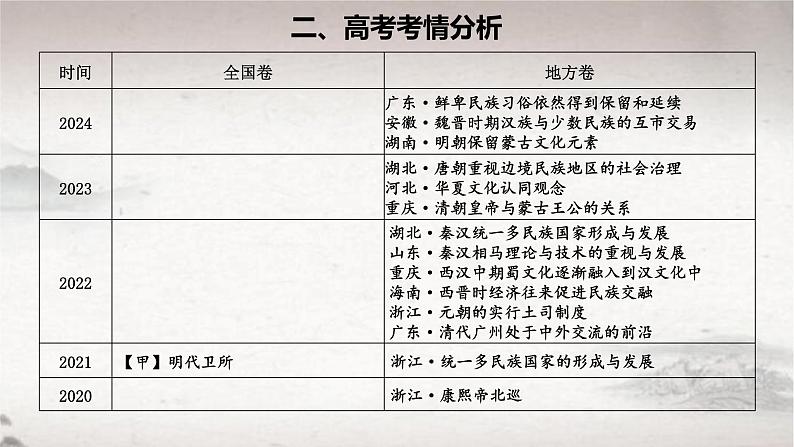 二、高考考情分析

| 时间 | 全国卷 | 地方卷 |
|---|---|---|
| 2024 | | 广东·鲜卑民族习俗依然得到保留和延续<br>安徽·魏晋时期汉族与少数民族的互市交易<br>湖南·明朝保留蒙古文化元素 |
| 2023 | | 湖北·唐朝重视边境民族地区的社会治理<br>河北·华夏文化认同观念<br>重庆·清朝皇帝与蒙古王公的关系 |
| 2022 | | 湖北·秦汉统一多民族国家形成与发展<br>山东·秦汉相马理论与技术的重视与发展<br>重庆·西汉中期蜀文化逐渐融入到汉文化中<br>海南·西晋时经济往来促进民族交融<br>浙江·元朝的实行土司制度<br>广东·清代广州处于中外交流的前沿 |
| 2021 | 【甲】明代卫所 | 浙江·统一多民族国家的形成与发展 |
| 2020 | | 浙江·康熙帝北巡 |